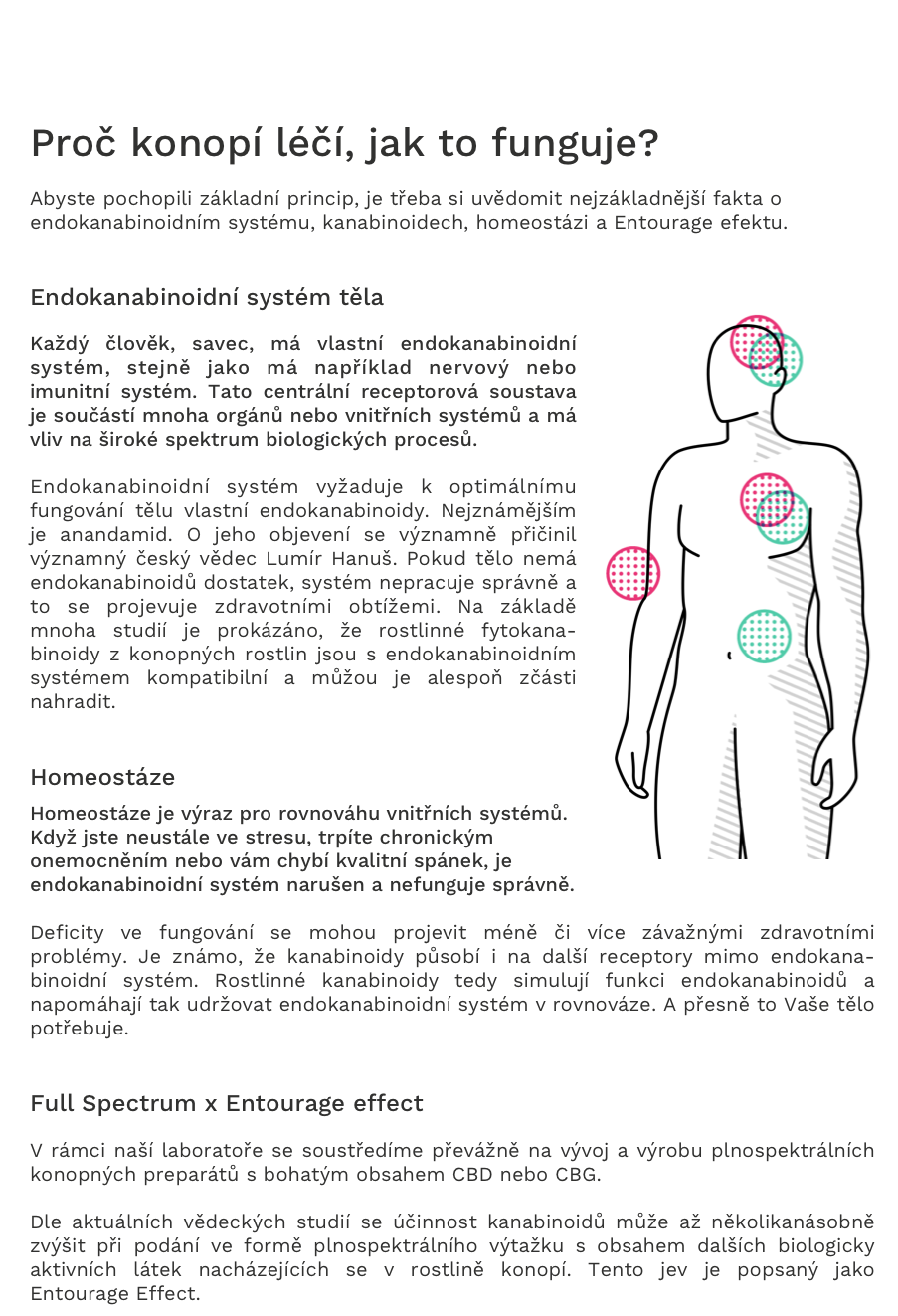 Proč konopí léčí, jak to funguje?

Abyste pochopili základní princip, je třeba si uvědomit nejzákladnější fakta o endokanabinoidním systému, kanabinoidech, homeostázi a Entourage efektu.

Endokanabinoidní systém těla

Každý člověk, savec, má vlastní endokanabinoidní systém, stejně jako má například nervový nebo imunitní systém. Tato centrální receptorová soustava je součástí mnoha orgánů nebo vnitřních systémů a má vliv na široké spektrum biologických procesů.

Endokanabinoidní systém vyžaduje k optimálnímu fungování tělu vlastní endokanabinoidy. Nejznámějším je anandamid. O jeho objevení se významně přičinil významný český vědec Lumír Hanuš. Pokud tělo nemá endokanabinoidů dostatek, systém nepracuje správně a to se projevuje zdravotními obtížemi. Na základě mnoha studií je prokázáno, že rostlinné fytokanabinoidy z konopných rostlin jsou s endokanabinoidním systémem kompatibilní a můžou je alespoň zčásti nahradit.

Homeostáze

Homeostáze je výraz pro rovnováhu vnitřních systémů. Když jste neustále ve stresu, trpíte chronickým onemocněním nebo vám chybí kvalitní spánek, je endokanabinoidní systém narušen a nefunguje správně.

Deficity ve fungování se mohou projevit méně či více závažnými zdravotními problémy. Je známo, že kanabinoidy působí i na další receptory mimo endokanabinoidní systém. Rostlinné kanabinoidy tedy simulují funkci endokanabinoidů a napomáhají tak udržovat endokanabinoidní systém v rovnováze. A přesně to Vaše tělo potřebuje.

Full Spectrum x Entourage effect

V rámci naší laboratoře se soustředíme převážně na vývoj a výrobu plnospektrálních konopných preparátů s bohatým obsahem CBD nebo CBG.

Dle aktuálních vědeckých studií se účinnost kanabinoidů může až několikanásobně zvýšit při podání ve formě plnospektrálního výtažku s obsahem dalších biologicky aktivních látek nacházejících se v rostlině konopí. Tento jev je popsaný jako Entourage Effect.